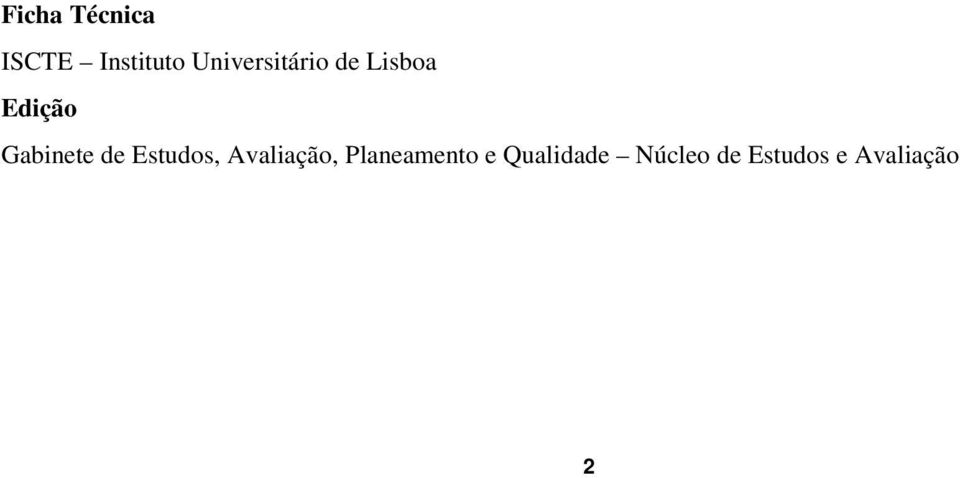 Ficha Técnica

ISCTE – Instituto Universitário de Lisboa

Edição

Gabinete de Estudos, Avaliação, Planeamento e Qualidade – Núcleo de Estudos e Avaliação

2